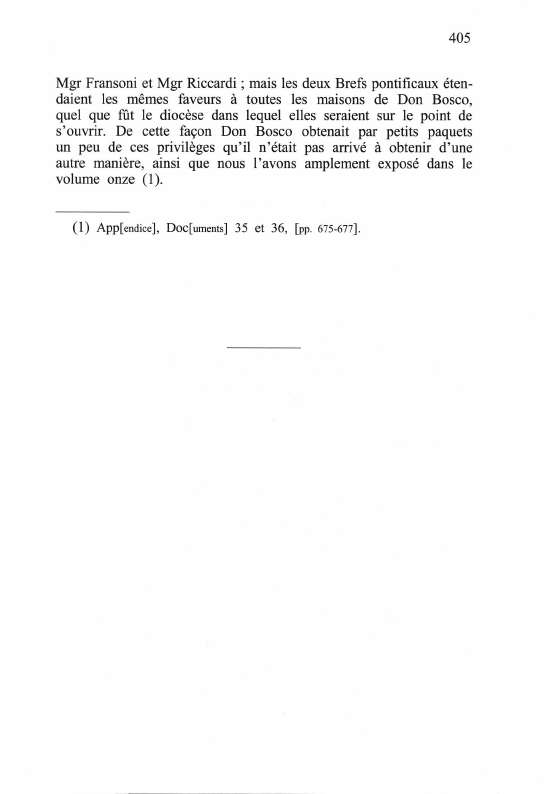 405

Mgr Fransoni et Mgr Riccardi ; mais les deux Brefs pontificaux étendaient les mêmes faveurs à toutes les maisons de Don Bosco, quel que fût le diocèse dans lequel elles seraient sur le point de s'ouvrir. De cette façon Don Bosco obtenait par petits paquets un peu de ces privilèges qu'il n'était pas arrivé à obtenir d'une autre manière, ainsi que nous l'avons amplement exposé dans le volume onze (1).

(1) App[endice], Doc[uments] 35 et 36, [pp. 675-677].